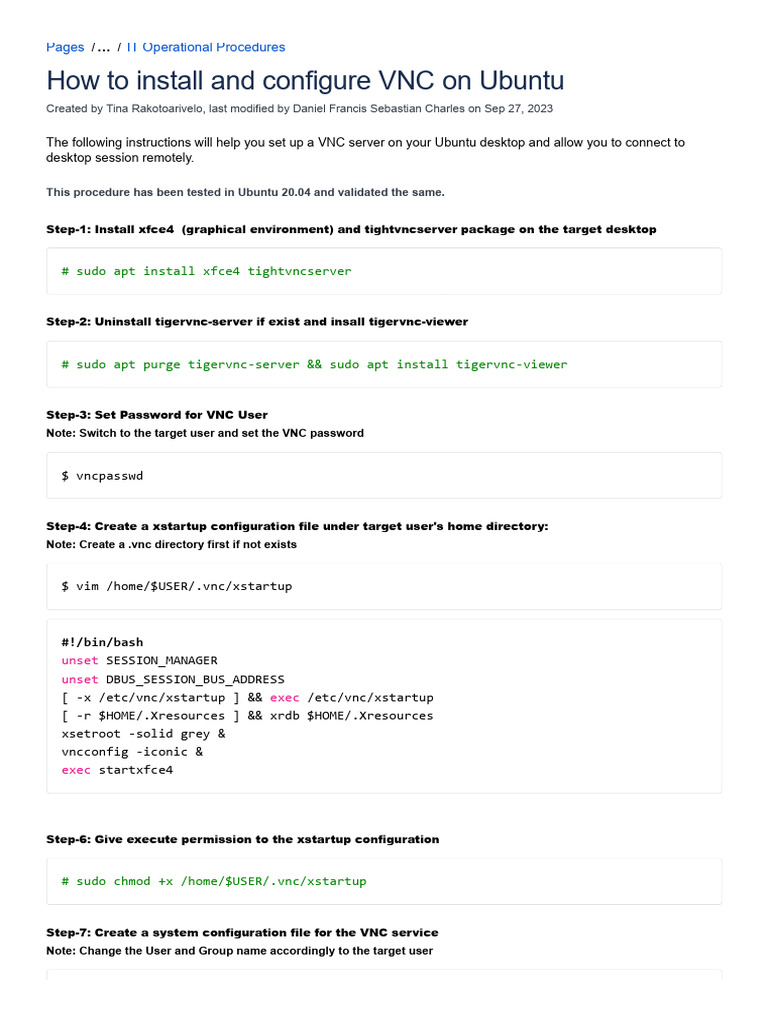 Pages /... / IT Operational Procedures

How to install and configure VNC on Ubuntu

Created by Tina Rakotoarivelo, last modified by Daniel Francis Sebastian Charles on Sep 27, 2023

The following instructions will help you set up a VNC server on your Ubuntu desktop and allow you to connect to desktop session remotely.

This procedure has been tested in Ubuntu 20.04 and validated the same.

Step-1: Install xfce4 (graphical environment) and tightvncserver package on the target desktop

# sudo apt install xfce4 tightvncserver

Step-2: Uninstall tigervnc-server if exist and insall tigervnc-viewer

# sudo apt purge tigervnc-server && sudo apt install tigervnc-viewer

Step-3: Set Password for VNC User
Note: Switch to the target user and set the VNC password

$ vncpasswd

Step-4: Create a xstartup configuration file under target user's home directory:
Note: Create a .vnc directory first if not exists

$ vim /home/$USER/.vnc/xstartup

#!/bin/bash
unset SESSION_MANAGER
unset DBUS_SESSION_BUS_ADDRESS
[ -x /etc/vnc/xstartup ] && exec /etc/vnc/xstartup
[ -r $HOME/.Xresources ] && xrdb $HOME/.Xresources
xsetroot -solid grey &
vncconfig -iconic &
exec startxfce4

Step-6: Give execute permission to the xstartup configuration

# sudo chmod +x /home/$USER/.vnc/xstartup

Step-7: Create a system configuration file for the VNC service
Note: Change the User and Group name accordingly to the target user